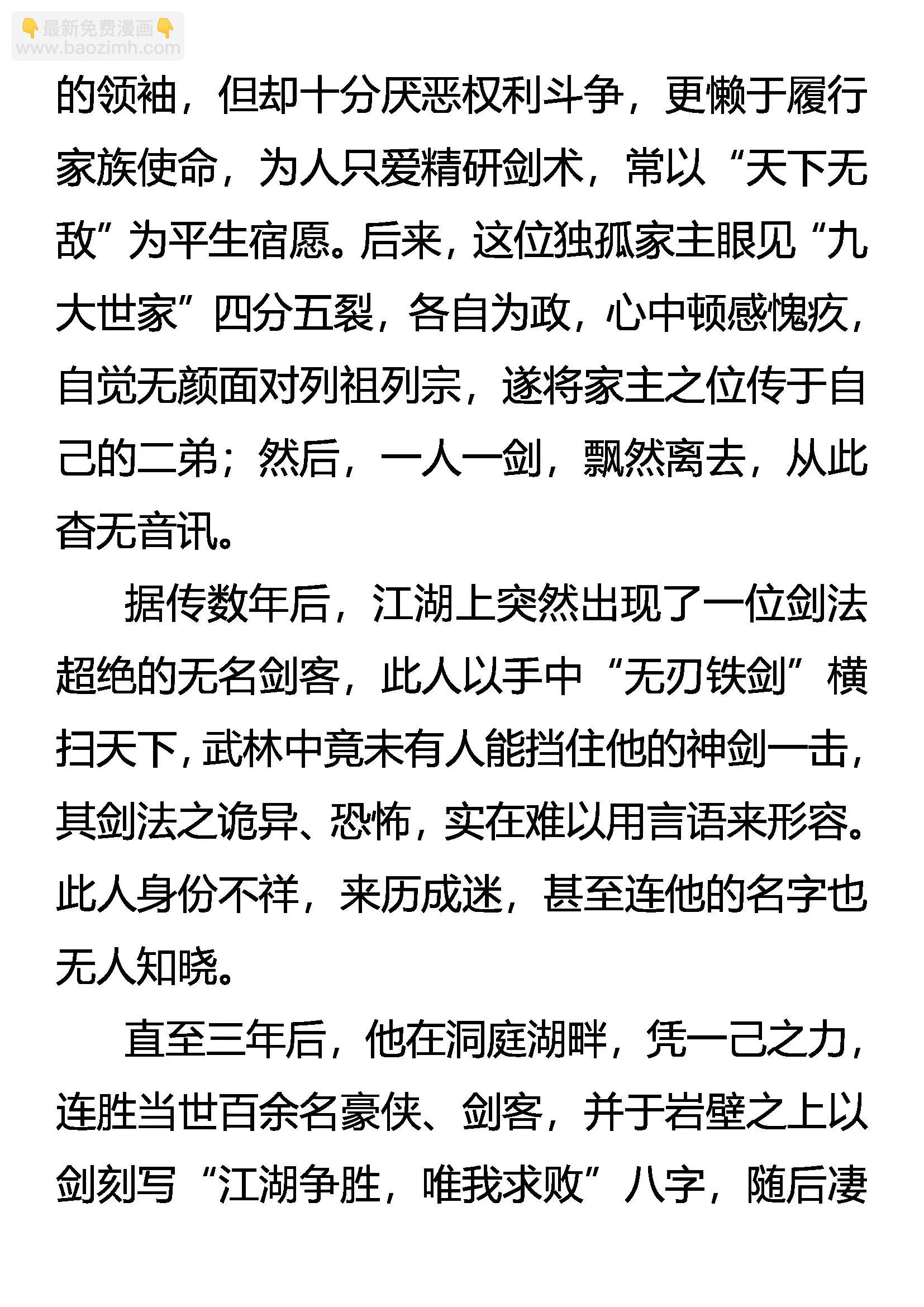 👇最新免费漫画👇
www.baozimh.com

的领袖，但却十分厌恶权利斗争，更懒于履行家族使命，为人只爱精研剑术，常以“天下无敌”为平生宿愿。后来，这位独孤家主眼见“九大世家”四分五裂，各自为政，心中顿感愧疚，自觉无颜面对列祖列宗，遂将家主之位传于自己的二弟；然后，一人一剑，飘然离去，从此杳无音讯。

据传数年后，江湖上突然出现了一位剑法超绝的无名剑客，此人以手中“无刃铁剑”横扫天下，武林中竟未有人能挡住他的神剑一击，其剑法之诡异、恐怖，实在难以用言语来形容。此人身份不祥，来历成迷，甚至连他的名字也无人知晓。

直至三年后，他在洞庭湖畔，凭一己之力，连胜当世百余名豪侠、剑客，并于岩壁之上以剑刻写“江湖争胜，唯我求败”八字，随后凄